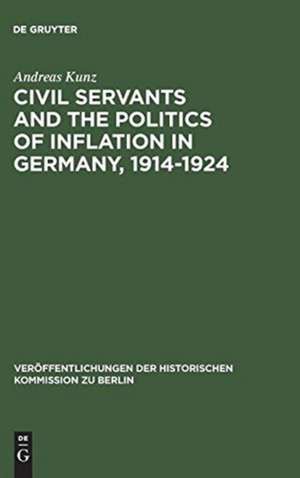 DE GRUYTER

Andreas Kunz

CIVIL SERVANTS AND THE POLITICS OF INFLATION IN GERMANY, 1914-1924

VERÖFFENTLICHUNGEN DER HISTORISCHEN KOMMISSION ZU BERLIN

DE G